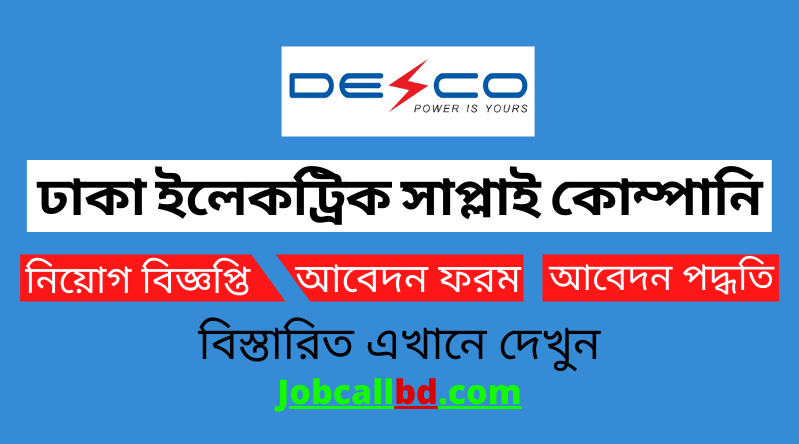 DESCO
POWER IS YOURS

ঢাকা ইলেকট্রিক সাপ্লাই কোম্পানি

নিয়োগ বিজ্ঞপ্তি আবেদন ফরম আবেদন পদ্ধতি

বিস্তারিত এখানে দেখুন

Jobcallbd.com